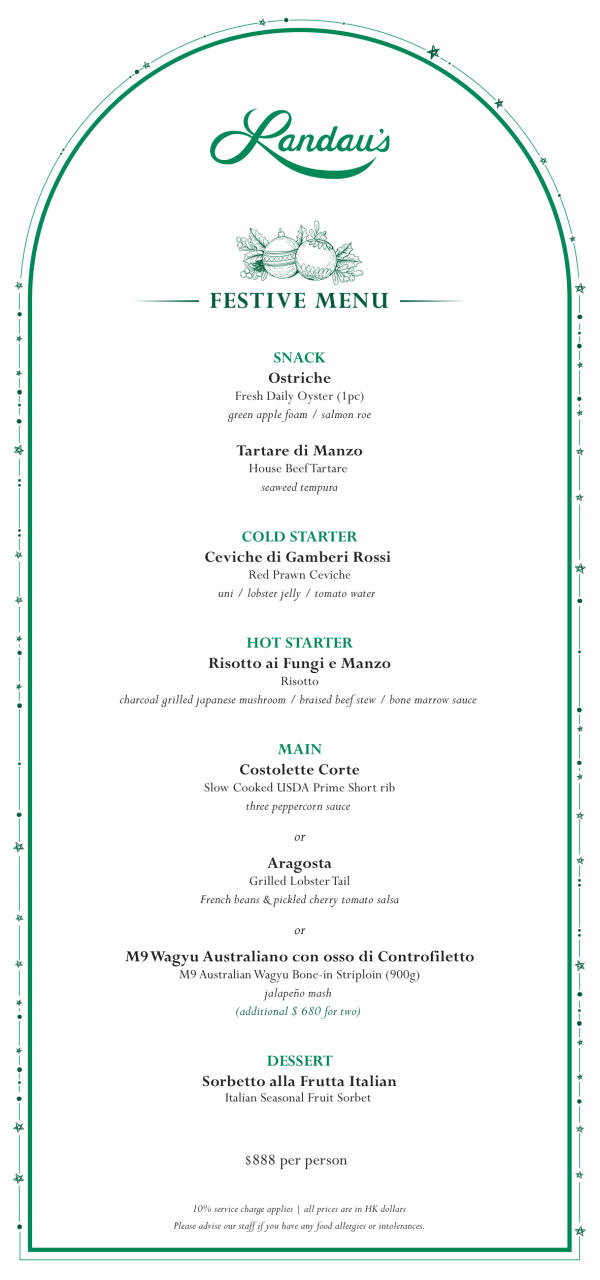 Landau's

FESTIVE MENU

SNACK
Ostriche
Fresh Daily Oyster (1pc)
green apple foam / salmon roe

Tartare di Manzo
House Beef Tartare
seaweed tempura

COLD STARTER
Ceviche di Gamberi Rossi
Red Prawn Ceviche
uni / lobster jelly / tomato water

HOT STARTER
Risotto ai Fungi e Manzo
Risotto
charcoal grilled japanese mushroom / braised beef stew / bone marrow sauce

MAIN
Costolette Corte
Slow Cooked USDA Prime Short rib
three peppercorn sauce

or

Aragosta
Grilled Lobster Tail
French beans & pickled cherry tomato salsa

or

M9 Wagyu Australiano con osso di Controfiletto
M9 Australian Wagyu Bone-in Striploin (900g)
jalapeño mash
(additional $ 680 for two)

DESSERT
Sorbetto alla Frutta Italian
Italian Seasonal Fruit Sorbet

$888 per person

10% service charge applies | all prices are in HK dollars
Please advise our staff if you have any food allergies or intolerances.